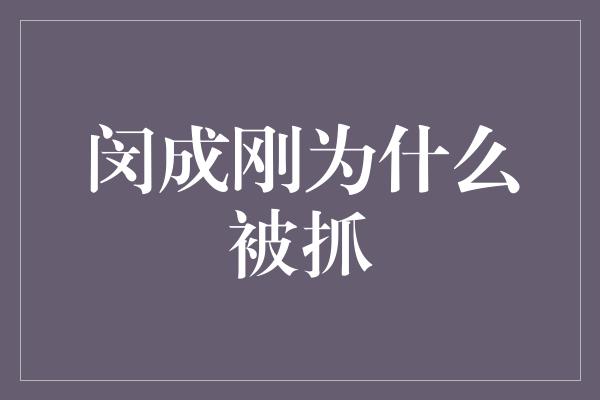 闵成刚为什么被抓